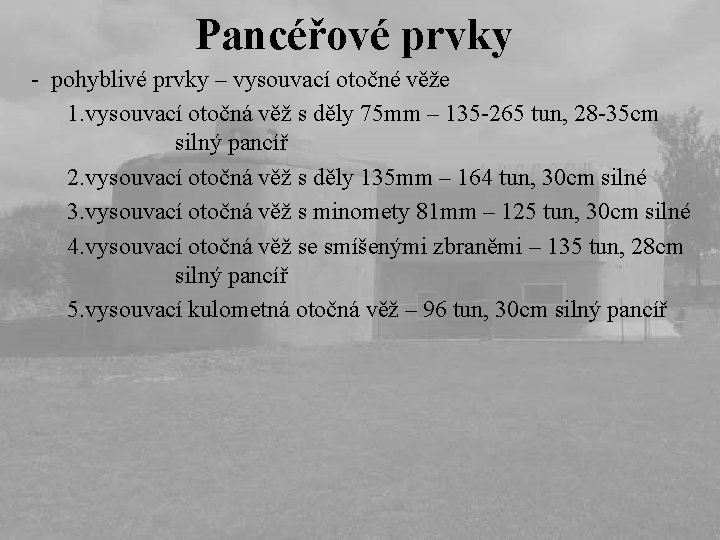 Pancéřové prvky

- pohyblivé prvky – vysouvací otočné věže

1.vysouvací otočná věž s děly 75mm – 135-265 tun, 28-35cm silný pancíř

2.vysouvací otočná věž s děly 135mm – 164 tun, 30cm silné

3.vysouvací otočná věž s minomety 81mm – 125 tun, 30cm silné

4.vysouvací otočná věž se smíšenými zbraněmi – 135 tun, 28cm silný pancíř

5.vysouvací kulometná otočná věž – 96 tun, 30cm silný pancíř